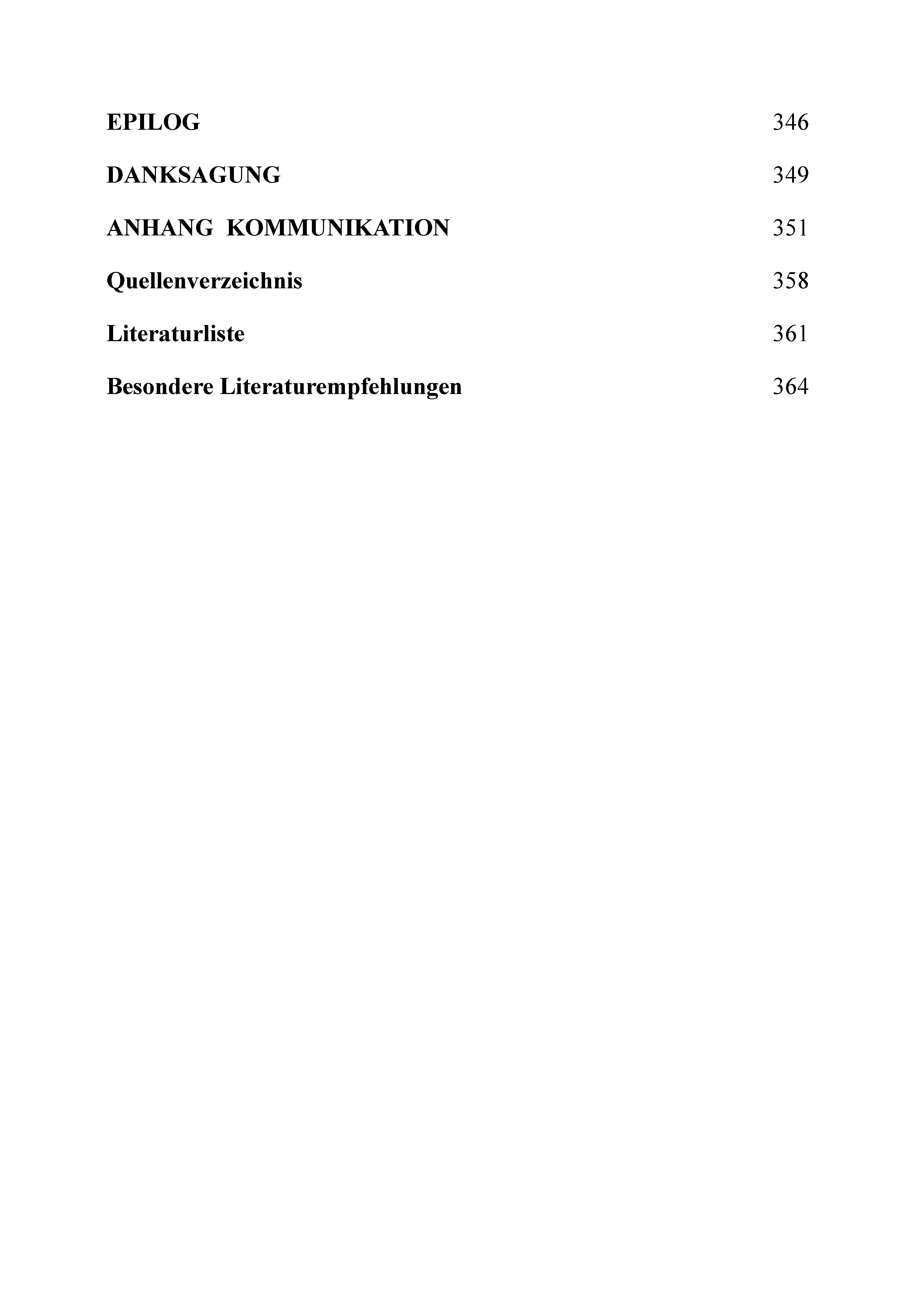 EPILOG 346

DANKSAGUNG 349

ANHANG KOMMUNIKATION 351

Quellenverzeichnis 358

Literaturliste 361

Besondere Literaturempfehlungen 364